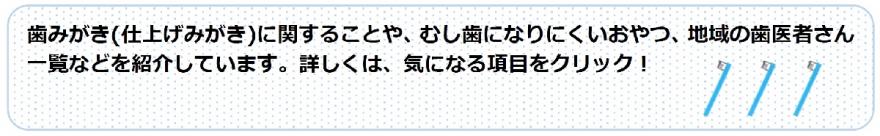 歯みがき(仕上げみがき)に関することや、むし歯になりにくいおやつ、地域の歯医者さん一覧などを紹介しています。詳しくは、気になる項目をクリック！